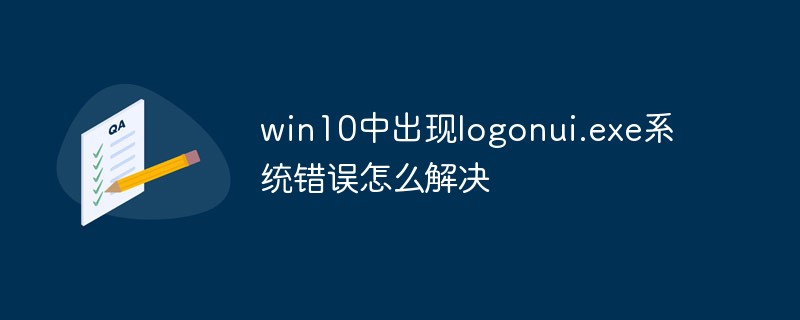 QA

win10中出现logonui.exe系统错误怎么解决